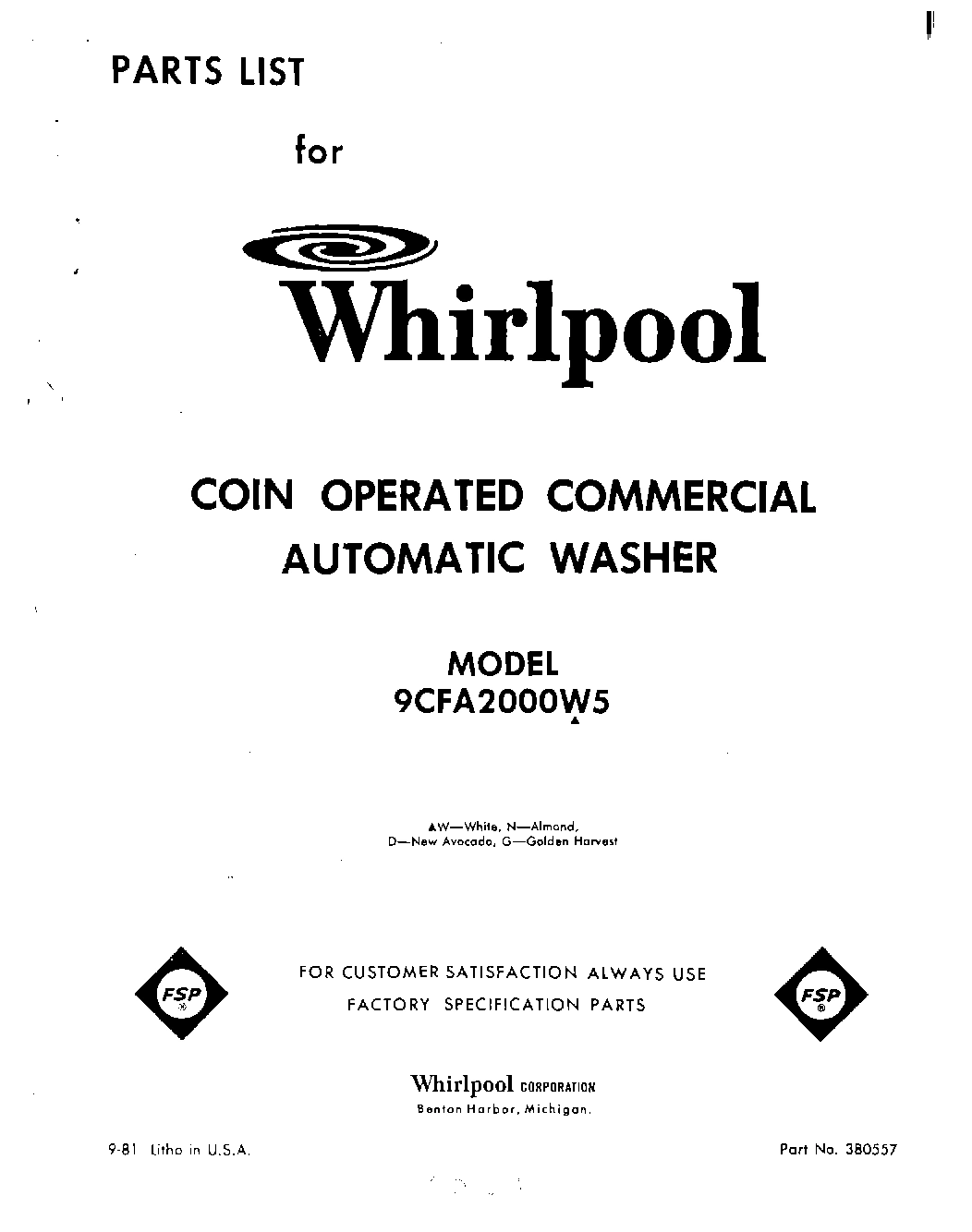 PARTS LIST

for

Whirlpool

COIN OPERATED COMMERCIAL AUTOMATIC WASHER

MODEL
9CFA2000W5
▲

▲W—White, N—Almond,
D—New Avocado, G—Golden Harvest

FSP ®

FOR CUSTOMER SATISFACTION ALWAYS USE
FACTORY SPECIFICATION PARTS

FSP ®

Whirlpool CORPORATION
Benton Harbor, Michigan.

9-81 Litho in U.S.A.

Part No. 380557